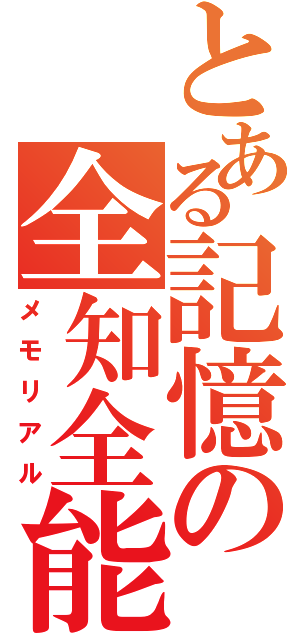 とある記憶の全知全能
メモリアル